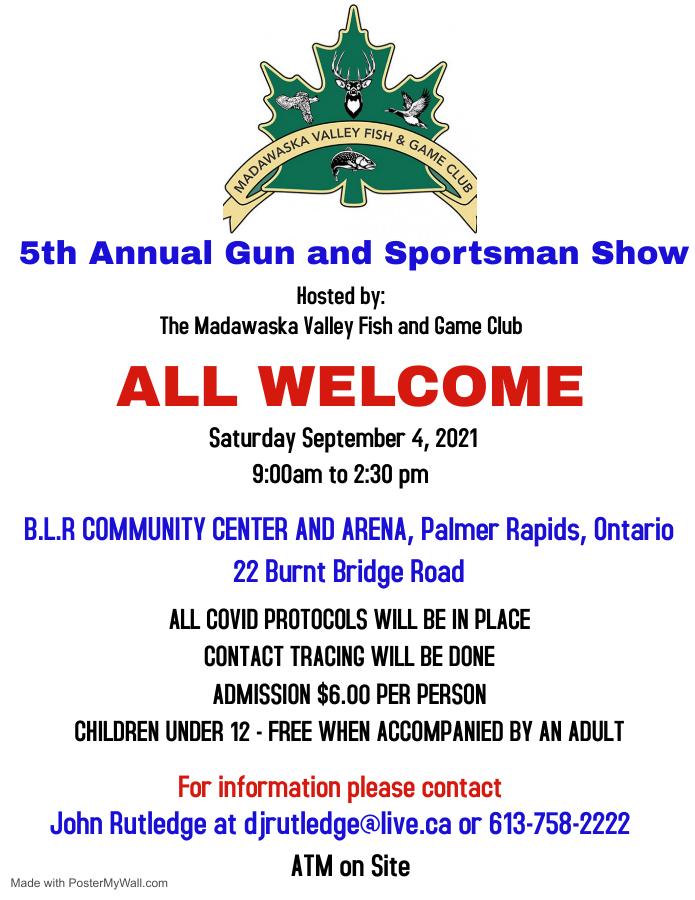 MADAWASKA VALLEY FISH & GAME CLUB

5th Annual Gun and Sportsman Show

Hosted by:
The Madawaska Valley Fish and Game Club

ALL WELCOME

Saturday September 4, 2021
9:00am to 2:30 pm

B.L.R COMMUNITY CENTER AND ARENA, Palmer Rapids, Ontario
22 Burnt Bridge Road

ALL COVID PROTOCOLS WILL BE IN PLACE
CONTACT TRACING WILL BE DONE
ADMISSION $6.00 PER PERSON
CHILDREN UNDER 12 - FREE WHEN ACCOMPANIED BY AN ADULT

For information please contact
John Rutledge at djrutledge@live.ca or 613-758-2222

ATM on Site

Made with PosterMyWall.com